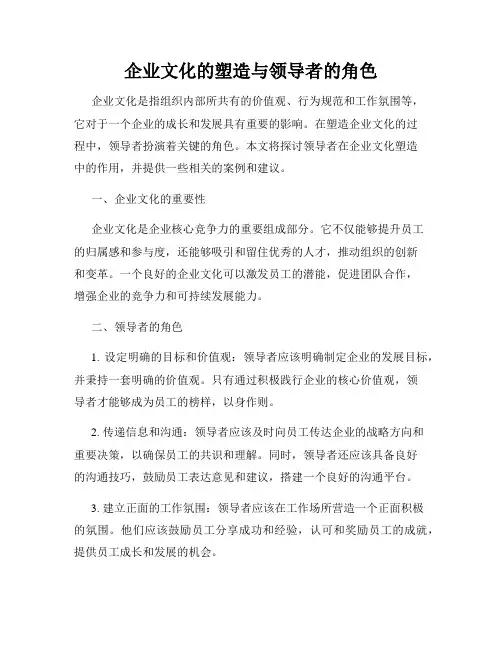 企业文化的塑造与领导者的角色

企业文化是指组织内部所共有的价值观、行为规范和工作氛围等，它对于一个企业的成长和发展具有重要的影响。在塑造企业文化的过程中，领导者扮演着关键的角色。本文将探讨领导者在企业文化塑造中的作用，并提供一些相关的案例和建议。

一、企业文化的重要性

企业文化是企业核心竞争力的重要组成部分。它不仅能够提升员工的归属感和参与度，还能够吸引和留住优秀的人才，推动组织的创新和变革。一个良好的企业文化可以激发员工的潜能，促进团队合作，增强企业的竞争力和可持续发展能力。

二、领导者的角色

1. 设定明确的目标和价值观：领导者应该明确制定企业的发展目标，并秉持一套明确的价值观。只有通过积极践行企业的核心价值观，领导者才能够成为员工的榜样，以身作则。

2. 传递信息和沟通：领导者应该及时向员工传达企业的战略方向和重要决策，以确保员工的共识和理解。同时，领导者还应该具备良好的沟通技巧，鼓励员工表达意见和建议，搭建一个良好的沟通平台。

3. 建立正面的工作氛围：领导者应该在工作场所营造一个正面积极的氛围。他们应该鼓励员工分享成功和经验，认可和奖励员工的成就，提供员工成长和发展的机会。